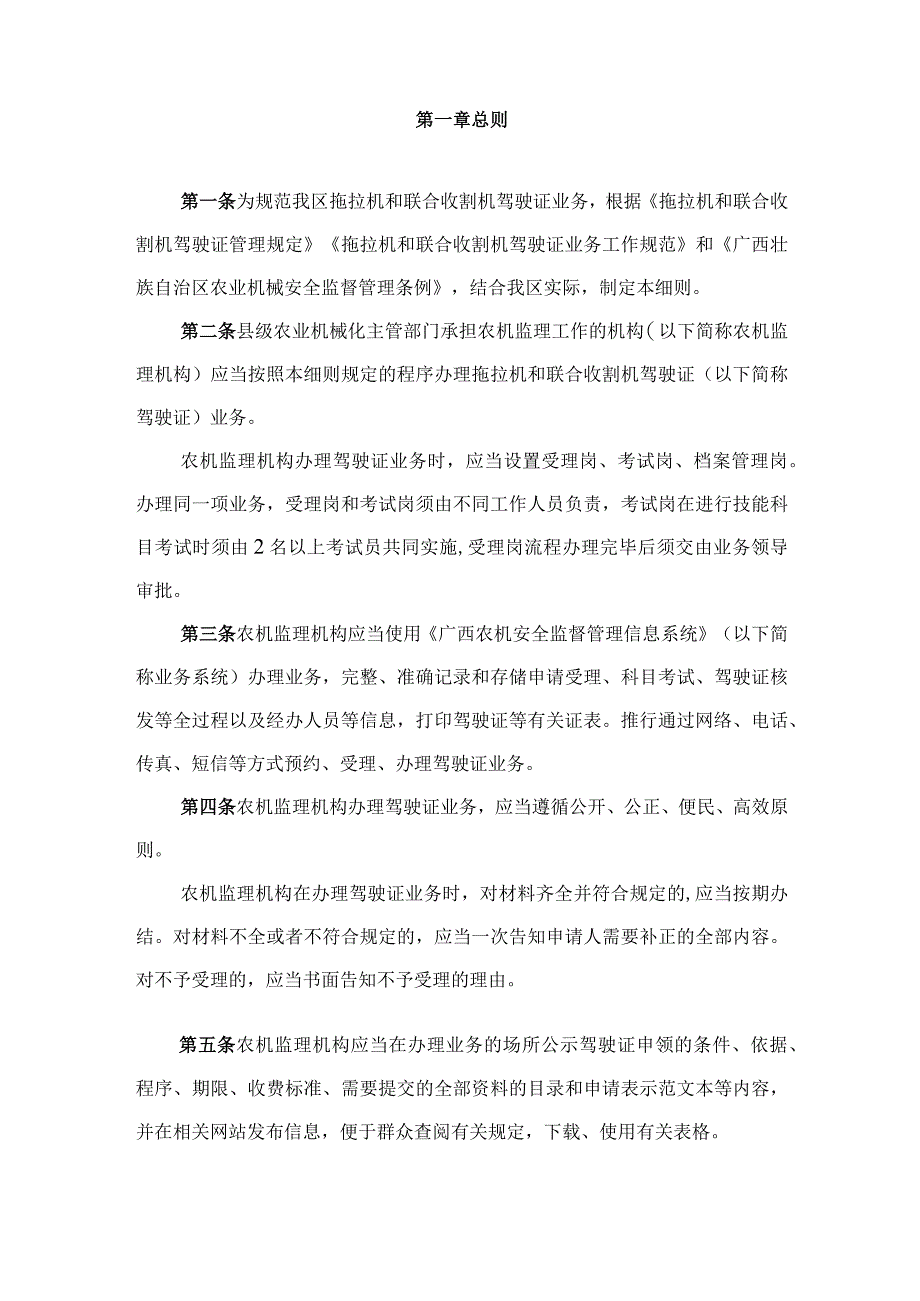 第一章总则

第一条为规范我区拖拉机和联合收割机驾驶证业务，根据《拖拉机和联合收割机驾驶证管理规定》《拖拉机和联合收割机驾驶证业务工作规范》和《广西壮族自治区农业机械安全监督管理条例》，结合我区实际，制定本细则。

第二条县级农业机械化主管部门承担农机监理工作的机构（以下简称农机监理机构）应当按照本细则规定的程序办理拖拉机和联合收割机驾驶证（以下简称驾驶证）业务。

农机监理机构办理驾驶证业务时，应当设置受理岗、考试岗、档案管理岗。办理同一项业务，受理岗和考试岗须由不同工作人员负责，考试岗在进行技能科目考试时须由2名以上考试员共同实施，受理岗流程办理完毕后须交由业务领导审批。

第三条农机监理机构应当使用《广西农机安全监督管理信息系统》（以下简称业务系统）办理业务，完整、准确记录和存储申请受理、科目考试、驾驶证核发等全过程以及经办人员等信息，打印驾驶证等有关证表。推行通过网络、电话、传真、短信等方式预约、受理、办理驾驶证业务。

第四条农机监理机构办理驾驶证业务，应当遵循公开、公正、便民、高效原则。

农机监理机构在办理驾驶证业务时，对材料齐全并符合规定的，应当按期办结。对材料不全或者不符合规定的，应当一次告知申请人需要补正的全部内容。对不予受理的，应当书面告知不予受理的理由。

第五条农机监理机构应当在办理业务的场所公示驾驶证申领的条件、依据、程序、期限、收费标准、需要提交的全部资料的目录和申请表示范文本等内容，并在相关网站发布信息，便于群众查阅有关规定，下载、使用有关表格。